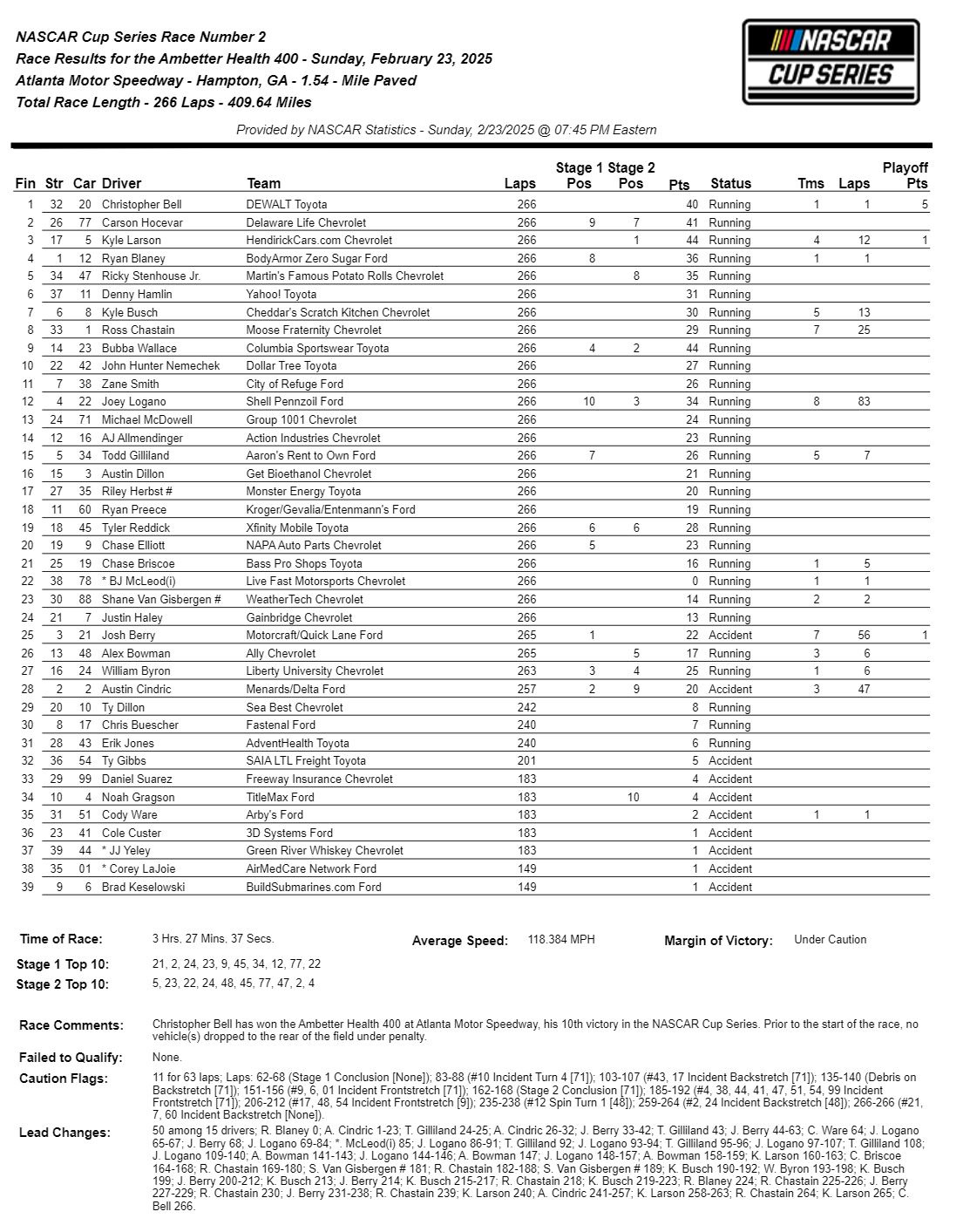 NASCAR Cup Series Race Number 2
Race Results for the Ambetter Health 400 - Sunday, February 23, 2025
Atlanta Motor Speedway - Hampton, GA - 1.54 - Mile Paved
Total Race Length - 266 Laps - 409.64 Miles

NASCAR CUP SERIES

Provided by NASCAR Statistics - Sunday, 2/23/2025 @ 07:45 PM Eastern

| Fin | Str | Car | Driver | Team | Laps | Stage 1 Pos | Stage 2 Pos | Pts | Status | Tms | Laps | Playoff Pts |
|---|---|---|---|---|---|---|---|---|---|---|---|---|
| 1 | 32 | 20 | Christopher Bell | DEWALT Toyota | 266 | | | 40 | Running | 1 | 1 | 5 |
| 2 | 26 | 77 | Carson Hocevar | Delaware Life Chevrolet | 266 | 9 | 7 | 41 | Running | | | |
| 3 | 17 | 5 | Kyle Larson | HendrickCars.com Chevrolet | 266 | | 1 | 44 | Running | 4 | 12 | 1 |
| 4 | 1 | 12 | Ryan Blaney | BodyArmor Zero Sugar Ford | 266 | 8 | | 36 | Running | 1 | 1 | |
| 5 | 34 | 47 | Ricky Stenhouse Jr. | Martin's Famous Potato Rolls Chevrolet | 266 | | 8 | 35 | Running | | | |
| 6 | 37 | 11 | Denny Hamlin | Yahoo! Toyota | 266 | | | 31 | Running | | | |
| 7 | 6 | 8 | Kyle Busch | Cheddar's Scratch Kitchen Chevrolet | 266 | | | 30 | Running | 5 | 13 | |
| 8 | 33 | 1 | Ross Chastain | Moose Fraternity Chevrolet | 266 | | | 29 | Running | 7 | 25 | |
| 9 | 14 | 23 | Bubba Wallace | Columbia Sportswear Toyota | 266 | 4 | 2 | 44 | Running | | | |
| 10 | 22 | 42 | John Hunter Nemechek | Dollar Tree Toyota | 266 | | | 27 | Running | | | |
| 11 | 7 | 38 | Zane Smith | City of Refuge Ford | 266 | | | 26 | Running | | | |
| 12 | 4 | 22 | Joey Logano | Shell Pennzoil Ford | 266 | 10 | 3 | 34 | Running | 8 | 83 | |
| 13 | 24 | 71 | Michael McDowell | Group 1001 Chevrolet | 266 | | | 24 | Running | | | |
| 14 | 12 | 16 | AJ Allmendinger | Action Industries Chevrolet | 266 | | | 23 | Running | | | |
| 15 | 5 | 34 | Todd Gilliland | Aaron's Rent to Own Ford | 266 | 7 | | 26 | Running | 5 | 7 | |
| 16 | 15 | 3 | Austin Dillon | Get Bioethanol Chevrolet | 266 | | | 21 | Running | | | |
| 17 | 27 | 35 | Riley Herbst # | Monster Energy Toyota | 266 | | | 20 | Running | | | |
| 18 | 11 | 60 | Ryan Preece | Kroger/Gevalia/Entenmann's Ford | 266 | | | 19 | Running | | | |
| 19 | 18 | 45 | Tyler Reddick | Xfinity Mobile Toyota | 266 | 6 | 6 | 28 | Running | | | |
| 20 | 19 | 9 | Chase Elliott | NAPA Auto Parts Chevrolet | 266 | 5 | | 23 | Running | | | |
| 21 | 25 | 19 | Chase Briscoe | Bass Pro Shops Toyota | 266 | | | 16 | Running | 1 | 5 | |
| 22 | 38 | 78 | * BJ McLeod(i) | Live Fast Motorsports Chevrolet | 266 | | | 0 | Running | 1 | 1 | |
| 23 | 30 | 88 | Shane Van Gisbergen # | WeatherTech Chevrolet | 266 | | | 14 | Running | 2 | 2 | |
| 24 | 21 | 7 | Justin Haley | Gainbridge Chevrolet | 266 | | | 13 | Running | | | |
| 25 | 3 | 21 | Josh Berry | Motorcraft/Quick Lane Ford | 265 | 1 | | 22 | Accident | 7 | 56 | 1 |
| 26 | 13 | 48 | Alex Bowman | Ally Chevrolet | 265 | | 5 | 17 | Running | 3 | 6 | |
| 27 | 16 | 24 | William Byron | Liberty University Chevrolet | 263 | 3 | 4 | 25 | Running | 1 | 6 | |
| 28 | 2 | 2 | Austin Cindric | Menards/Delta Ford | 257 | 2 | 9 | 20 | Accident | 3 | 47 | |
| 29 | 20 | 10 | Ty Dillon | Sea Best Chevrolet | 242 | | | 8 | Running | | | |
| 30 | 8 | 17 | Chris Buescher | Fastenal Ford | 240 | | | 7 | Running | | | |
| 31 | 28 | 43 | Erik Jones | AdventHealth Toyota | 240 | | | 6 | Running | | | |
| 32 | 36 | 54 | Ty Gibbs | SAIA LTL Freight Toyota | 201 | | | 5 | Accident | | | |
| 33 | 29 | 99 | Daniel Suarez | Freeway Insurance Chevrolet | 183 | | | 4 | Accident | | | |
| 34 | 10 | 4 | Noah Gragson | TitleMax Ford | 183 | | 10 | 4 | Accident | | | |
| 35 | 31 | 51 | Cody Ware | Arby's Ford | 183 | | | 2 | Accident | 1 | 1 | |
| 36 | 23 | 41 | Cole Custer | 3D Systems Ford | 183 | | | 1 | Accident | | | |
| 37 | 39 | 44 | * JJ Yeley | Green River Whiskey Chevrolet | 183 | | | 1 | Accident | | | |
| 38 | 35 | 01 | * Corey LaJoie | AirMedCare Network Ford | 149 | | | 1 | Accident | | | |
| 39 | 9 | 6 | Brad Keselowski | BuildSubmarines.com Ford | 149 | | | 1 | Accident | | | |

Time of Race: 3 Hrs, 27 Mins, 37 Secs.
Average Speed: 118.384 MPH
Margin of Victory: Under Caution

Stage 1 Top 10: 21, 2, 24, 23, 9, 45, 34, 12, 77, 22
Stage 2 Top 10: 5, 23, 22, 24, 48, 45, 77, 47, 2, 4

Race Comments: Christopher Bell has won the Ambetter Health 400 at Atlanta Motor Speedway, his 10th victory in the NASCAR Cup Series. Prior to the start of the race, no vehicle(s) dropped to the rear of the field under penalty.

Failed to Qualify: None.

Caution Flags: 11 for 63 laps; Laps: 62-68 (Stage 1 Conclusion [None]); 83-88 (#10 Incident Turn 4 [71]); 103-107 (#43, 17 Incident Backstretch [71]); 135-140 (Debris on Backstretch [71]); 151-156 (#9, 6, 01 Incident Frontstretch [71]); 162-168 (Stage 2 Conclusion [71]); 185-192 (#4, 38, 44, 41, 47, 51, 54, 99 Incident Frontstretch [71]); 206-212 (#17, 48, 54 Incident Frontstretch [9]); 235-238 (#12 Spin Turn 1 [48]); 259-264 (#2, 24 Incident Backstretch [48]); 266-266 (#21, 7, 60 Incident Backstretch [None]).

Lead Changes: 50 among 15 drivers; R. Blaney 0; A. Cindric 1-23; T. Gilliland 24-25; A. Cindric 26-32; J. Berry 33-42; T. Gilliland 43; J. Berry 44-63; C. Ware 64; J. Logano 65-67; J. Berry 68; J. Logano 69-84; *. McLeod(i) 85; J. Logano 86-91; T. Gilliland 92; J. Logano 93-94; T. Gilliland 95-96; J. Logano 97-107; T. Gilliland 108; J. Logano 109-140; A. Bowman 141-143; J. Logano 144-146; A. Bowman 147; J. Logano 148-157; A. Bowman 158-159; K. Larson 160-163; C. Briscoe 164-168; R. Chastain 169-180; S. Van Gisbergen # 181; R. Chastain 182-188; S. Van Gisbergen # 189; K. Busch 190-192; W. Byron 193-198; K. Busch 199; J. Berry 200-212; K. Busch 213; J. Berry 214; K. Busch 215-217; R. Chastain 218; K. Busch 219-223; R. Blaney 224; R. Chastain 225-226; J. Berry 227-229; R. Chastain 230; J. Berry 231-238; R. Chastain 239; K. Larson 240; A. Cindric 241-257; K. Larson 258-263; R. Chastain 264; K. Larson 265; C. Bell 266.